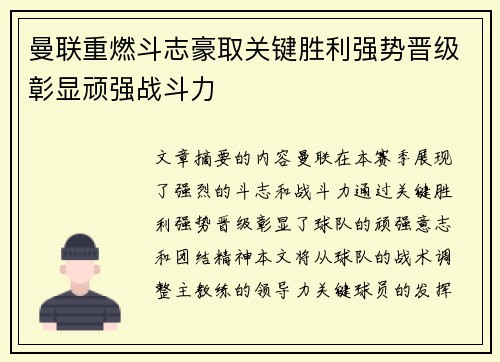 曼联重燃斗志豪取关键胜利强势晋级彰显顽强战斗力

文章摘要的内容曼联在本赛季展现了强烈的斗志和战斗力通过关键胜利强势晋级彰显了球队的顽强意志和团结精神本文将从球队的战术调整主教练的领导力关键球员的发挥